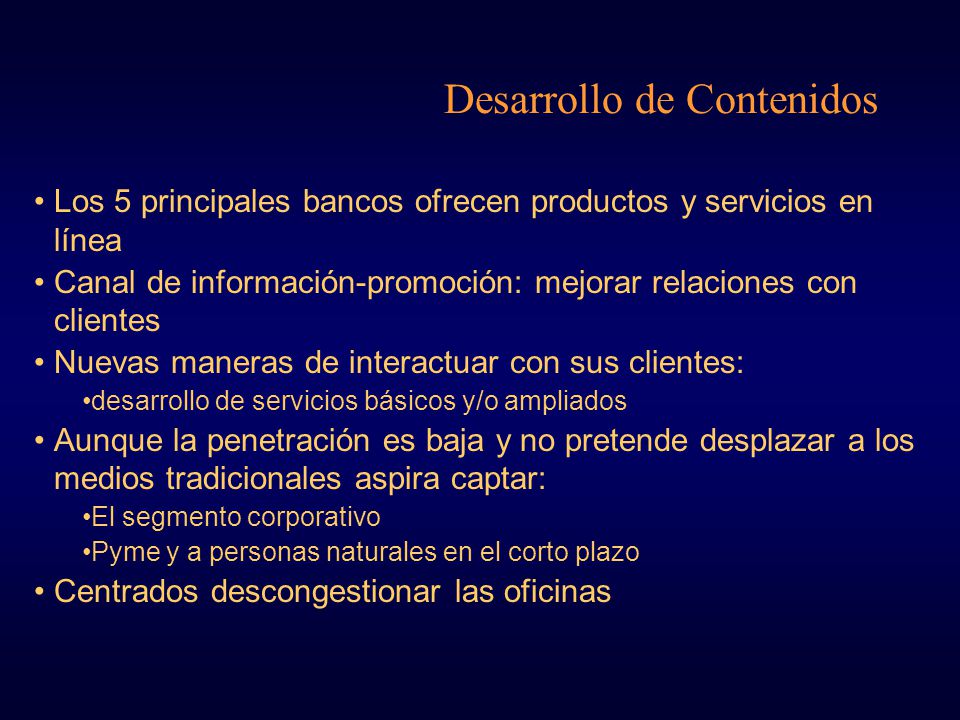 Desarrollo de Contenidos

• Los 5 principales bancos ofrecen productos y servicios en línea

• Canal de información-promoción: mejorar relaciones con clientes

• Nuevas maneras de interactuar con sus clientes:

•desarrollo de servicios básicos y/o ampliados

• Aunque la penetración es baja y no pretende desplazar a los medios tradicionales aspira captar:

•El segmento corporativo

•Pyme y a personas naturales en el corto plazo

• Centrados descongestionar las oficinas